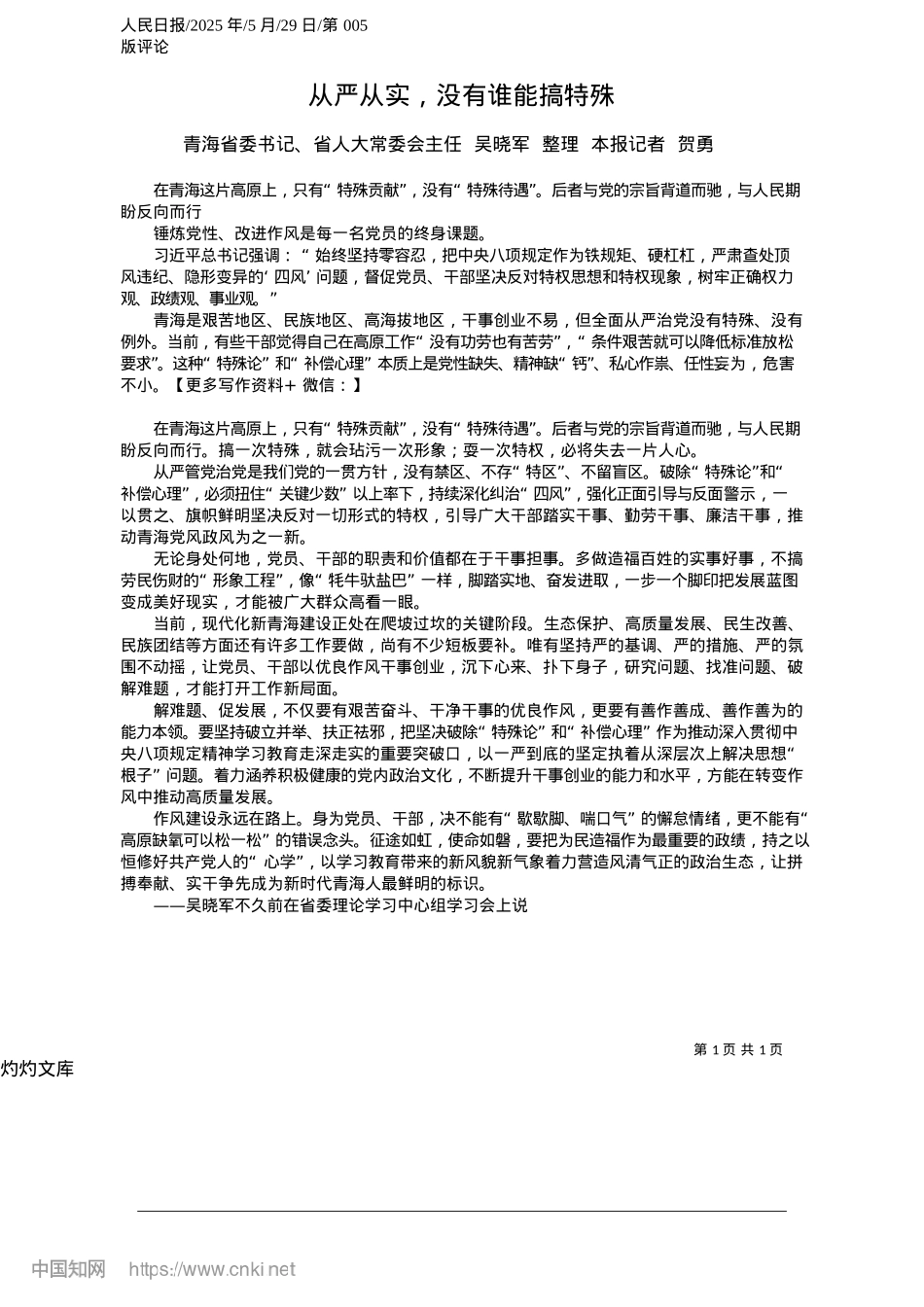 人民日报/2025 年/5 月/29 日/第 005 版评论

从严从实，没有谁能搞特殊

青海省委书记、省人大常委会主任 吴晓军 整理 本报记者 贺勇

在青海这片高原上，只有“特殊贡献”，没有“特殊待遇”。后者与党的宗旨背道而驰，与人民期盼反向而行

锤炼党性、改进作风是每一名党员的终身课题。

习近平总书记强调：“始终坚持零容忍，把中央八项规定作为铁规矩、硬杠杠，严肃查处顶风违纪、隐形变异的‘四风’问题，督促党员、干部坚决反对特权思想和特权现象，树牢正确权力观、政绩观、事业观。”

青海是艰苦地区、民族地区、高海拔地区，干事创业不易，但全面从严治党没有特殊、没有例外。当前，有些干部觉得自己在高原工作“没有功劳也有苦劳”，“条件艰苦就可以降低标准放松要求”。这种“特殊论”和“补偿心理”本质上是党性缺失、精神缺“钙”、私心作祟、任性妄为，危害不小。【更多写作资料+ 微信：】

在青海这片高原上，只有“特殊贡献”，没有“特殊待遇”。后者与党的宗旨背道而驰，与人民期盼反向而行。搞一次特殊，就会玷污一次形象；耍一次特权，必将失去一片人心。

从严管党治党是我们党的一贯方针，没有禁区、不存“特区”、不留盲区。破除“特殊论”和“补偿心理”，必须扭住“关键少数”以上率下，持续深化纠治“四风”，强化正面引导与反面警示，一以贯之、旗帜鲜明坚决反对一切形式的特权，引导广大干部踏实干事、勤劳干事、廉洁干事，推动青海党风政风为之一新。

无论身处何地，党员、干部的职责和价值都在于干事担事。多做造福百姓的实事好事，不搞劳民伤财的“形象工程”，像“牦牛驮盐巴”一样，脚踏实地、奋发进取，一步一个脚印把发展蓝图变成美好现实，才能被广大群众高看一眼。

当前，现代化新青海建设正处在爬坡过坎的关键阶段。生态保护、高质量发展、民生改善、民族团结等方面还有许多工作要做，尚有不少短板要补。唯有坚持严的基调、严的措施、严的氛围不动摇，让党员、干部以优良作风干事创业，沉下心来、扑下身子，研究问题、找准问题、破解难题，才能打开工作新局面。

解难题、促发展，不仅要有艰苦奋斗、干净干事的优良作风，更要有善作善成、善作善为的能力本领。要坚持破立并举、扶正祛邪，把坚决破除“特殊论”和“补偿心理”作为推动深入贯彻中央八项规定精神学习教育走深走实的重要突破口，以一严到底的坚定执着从深层次上解决思想“根子”问题。着力涵养积极健康的党内政治文化，不断提升干事创业的能力和水平，方能在转变作风中推动高质量发展。

作风建设永远在路上。身为党员、干部，决不能有“歇歇脚、喘口气”的懈怠情绪，更不能有“高原缺氧可以松一松”的错误念头。征途如虹，使命如磐，要把为民造福作为最重要的政绩，持之以恒修好共产党人的“心学”，以学习教育带来的新风貌新气象着力营造风清气正的政治生态，让拼搏奉献、实干争先成为新时代青海人最鲜明的标识。

——吴晓军不久前在省委理论学习中心组学习会上说

第 1 页 共 1 页

灼灼文库

中国知网 https://www.cnki.net